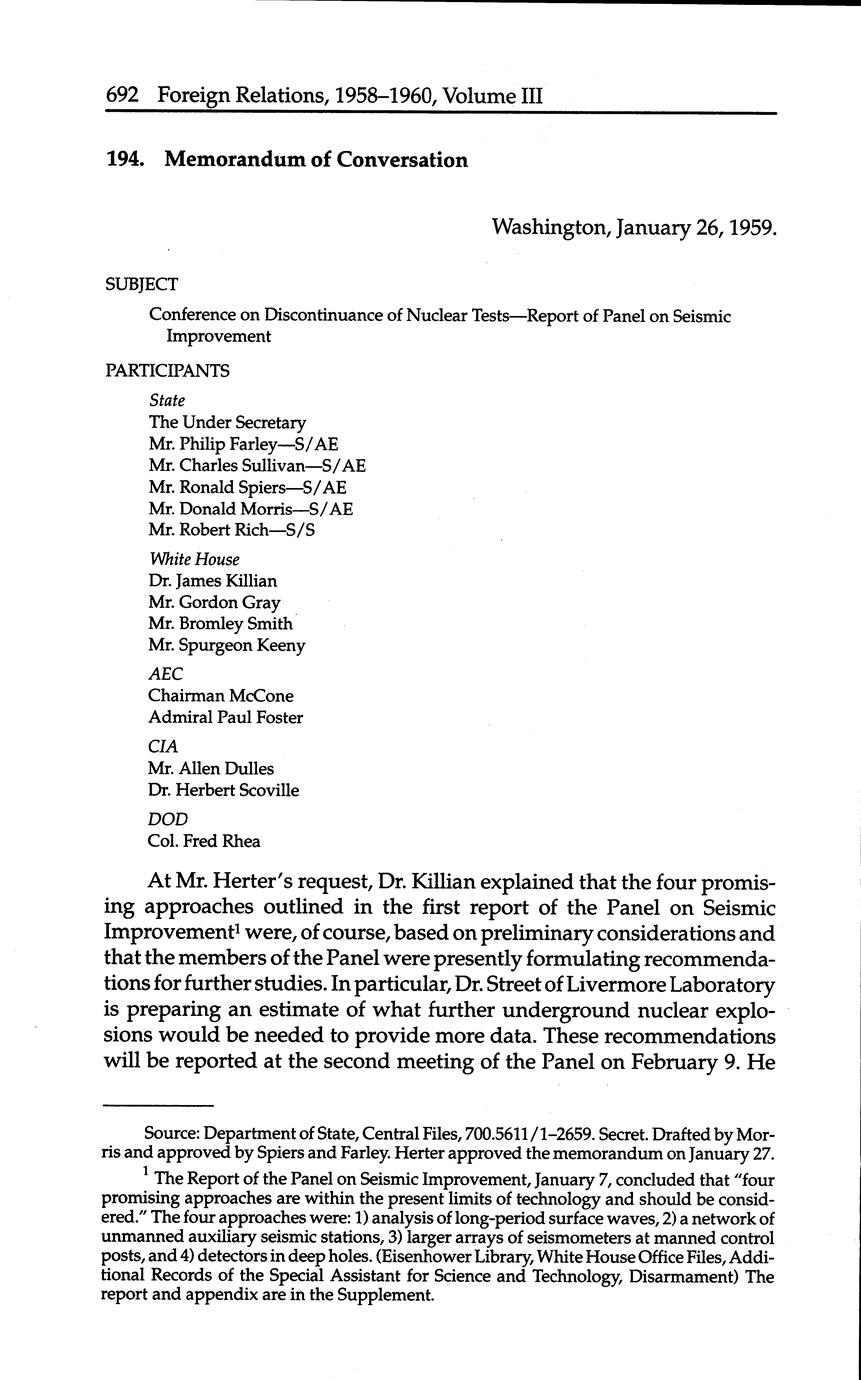 692 Foreign Relations, 1958–1960, Volume III

194. Memorandum of Conversation

Washington, January 26, 1959.

SUBJECT

Conference on Discontinuance of Nuclear Tests—Report of Panel on Seismic Improvement

PARTICIPANTS

State
The Under Secretary
Mr. Philip Farley—S/AE
Mr. Charles Sullivan—S/AE
Mr. Ronald Spiers—S/AE
Mr. Donald Morris—S/AE
Mr. Robert Rich—S/S

White House
Dr. James Killian
Mr. Gordon Gray
Mr. Bromley Smith
Mr. Spurgeon Keeny

AEC
Chairman McCone
Admiral Paul Foster

CIA
Mr. Allen Dulles
Dr. Herbert Scoville

DOD
Col. Fred Rhea

At Mr. Herter's request, Dr. Killian explained that the four promising approaches outlined in the first report of the Panel on Seismic Improvement$^1$ were, of course, based on preliminary considerations and that the members of the Panel were presently formulating recommendations for further studies. In particular, Dr. Street of Livermore Laboratory is preparing an estimate of what further underground nuclear explosions would be needed to provide more data. These recommendations will be reported at the second meeting of the Panel on February 9. He

Source: Department of State, Central Files, 700.5611/1–2659. Secret. Drafted by Morris and approved by Spiers and Farley. Herter approved the memorandum on January 27.

$^1$ The Report of the Panel on Seismic Improvement, January 7, concluded that "four promising approaches are within the present limits of technology and should be considered." The four approaches were: 1) analysis of long-period surface waves, 2) a network of unmanned auxiliary seismic stations, 3) larger arrays of seismometers at manned control posts, and 4) detectors in deep holes. (Eisenhower Library, White House Office Files, Additional Records of the Special Assistant for Science and Technology, Disarmament) The report and appendix are in the Supplement.